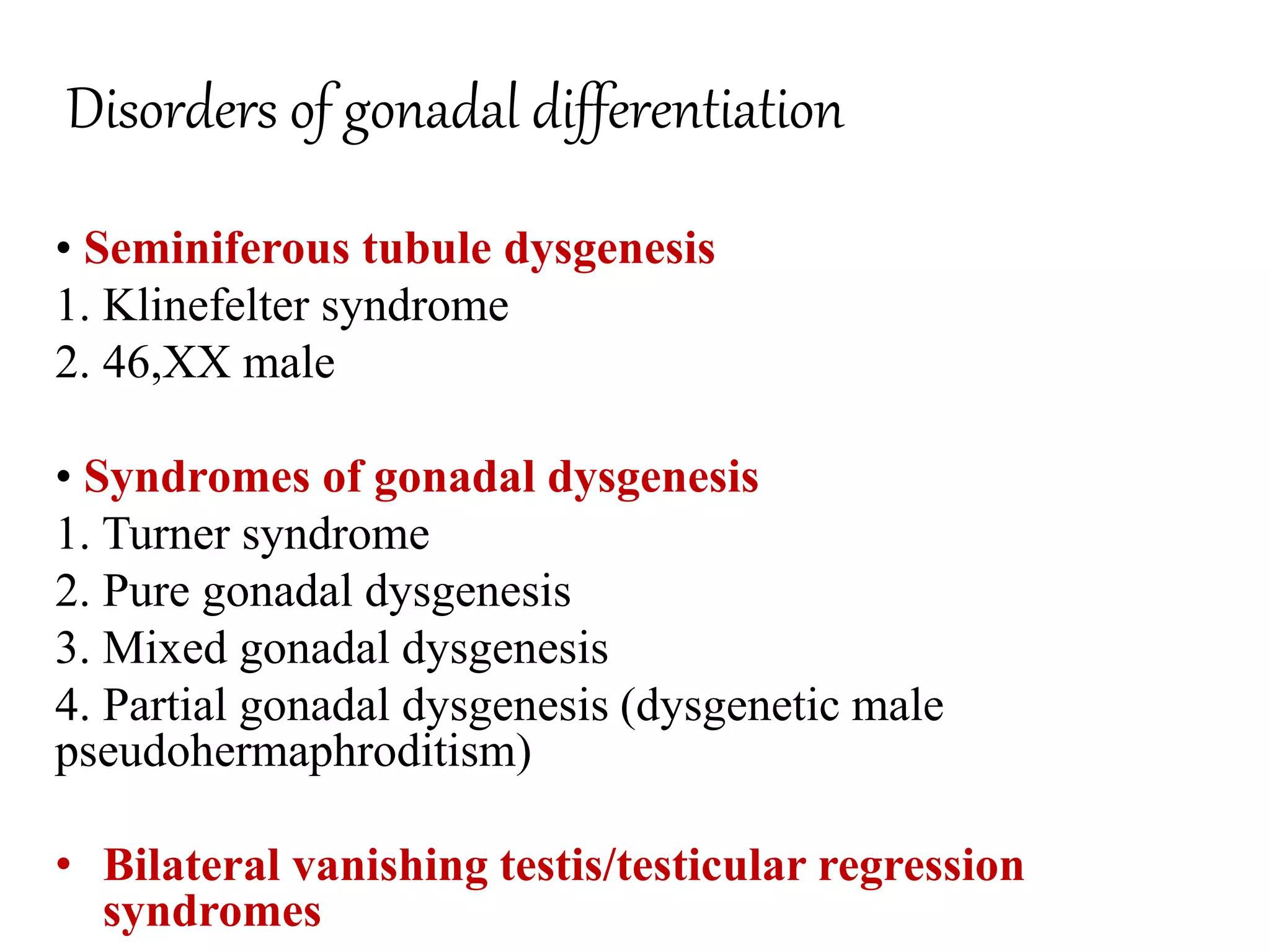 Disorders of gonadal differentiation

• Seminiferous tubule dysgenesis
1. Klinefelter syndrome
2. 46,XX male

• Syndromes of gonadal dysgenesis
1. Turner syndrome
2. Pure gonadal dysgenesis
3. Mixed gonadal dysgenesis
4. Partial gonadal dysgenesis (dysgenetic male pseudohermaphroditism)

• Bilateral vanishing testis/testicular regression syndromes